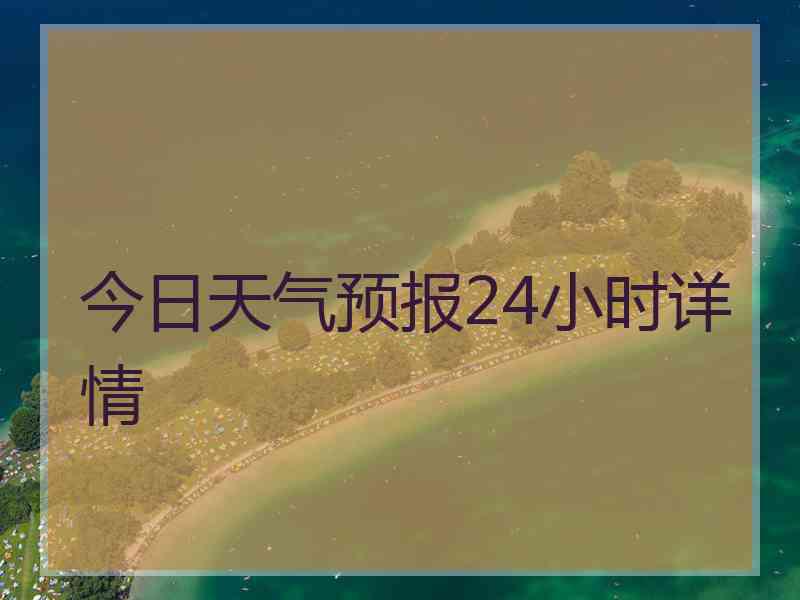 今日天气预报24小时详情